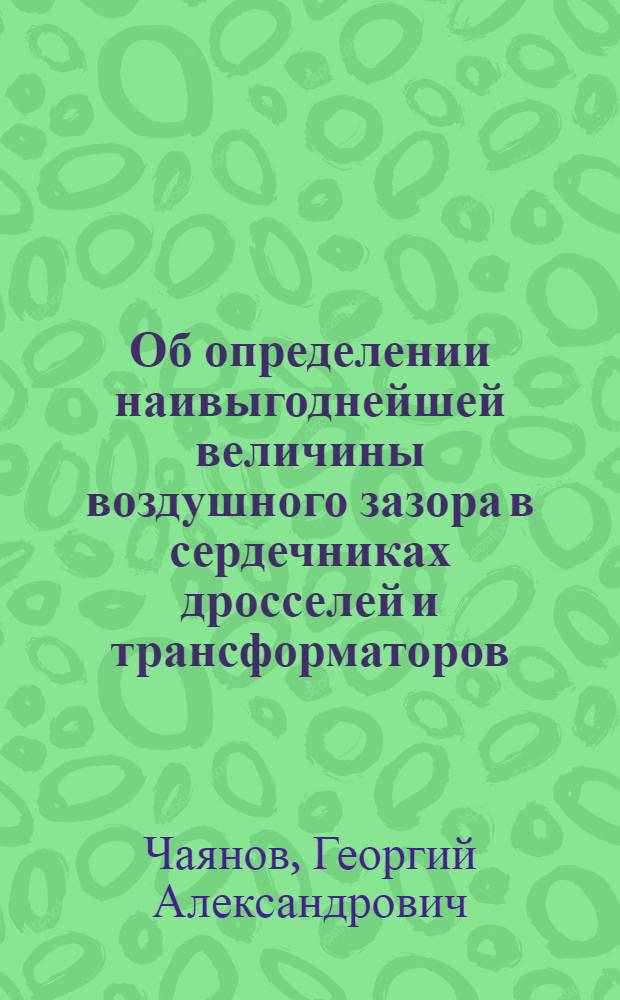 Об определении наивыгоднейшей величины воздушного зазора в сердечниках дросселей и трансформаторов

Чаянов, Георгий Александрович